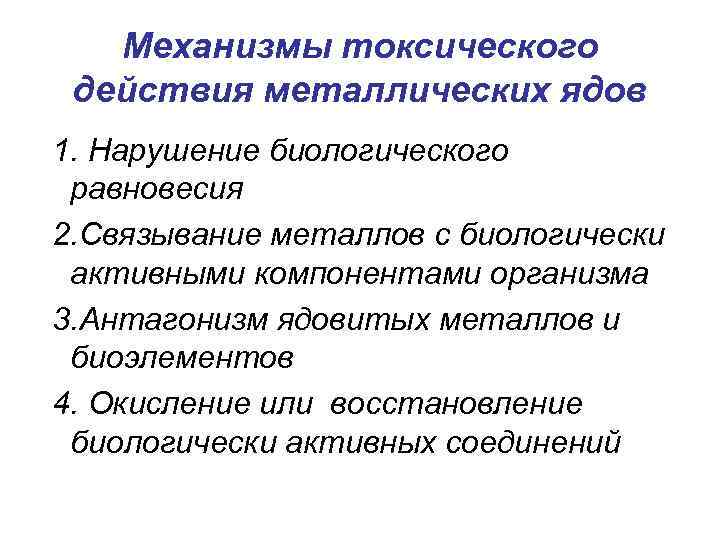 Механизмы токсического действия металлических ядов

1. Нарушение биологического равновесия

2.Связывание металлов с биологически активными компонентами организма

3.Антагонизм ядовитых металлов и биоэлементов

4. Окисление или восстановление биологически активных соединений